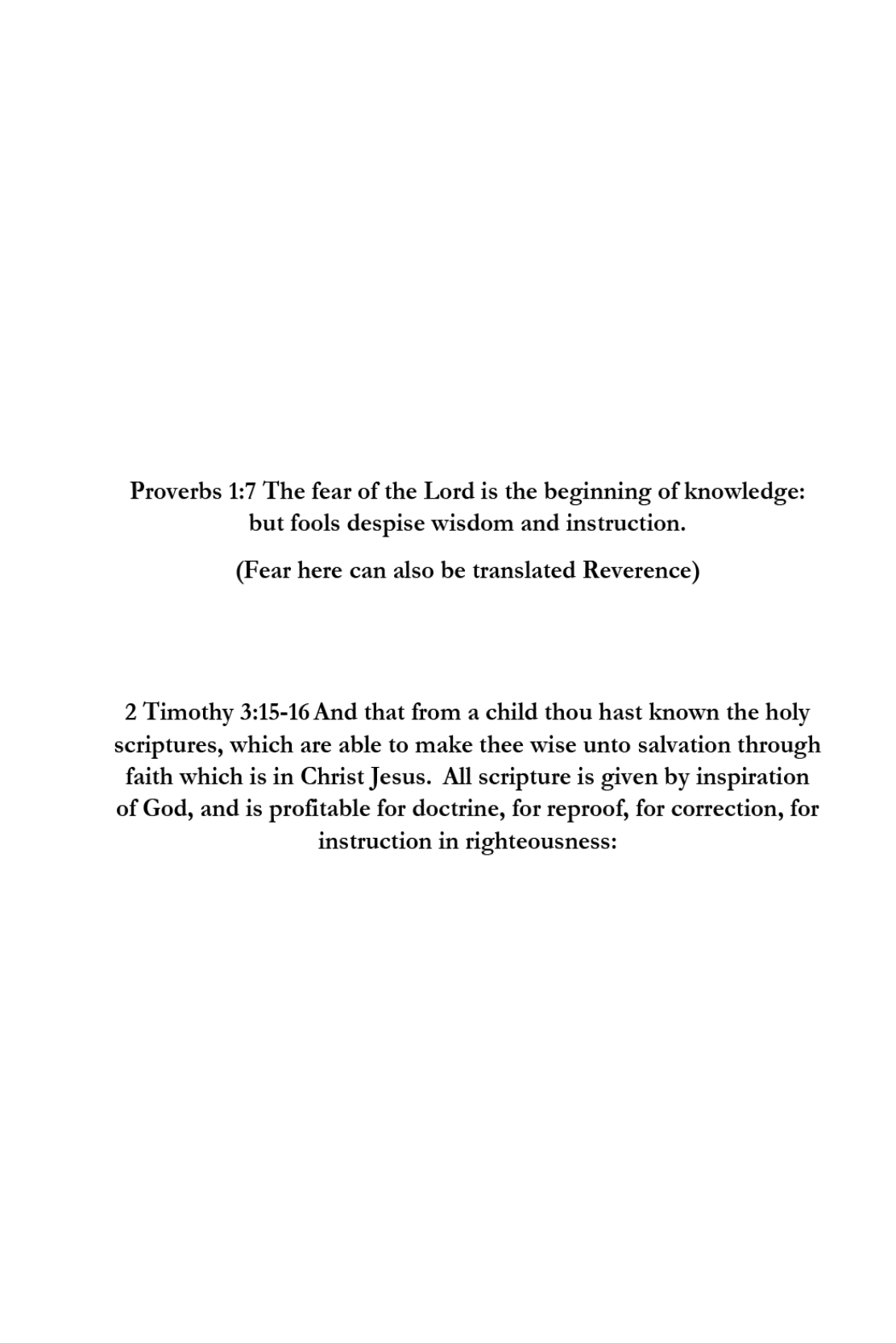 Proverbs 1:7 The fear of the Lord is the beginning of knowledge: but fools despise wisdom and instruction.

(Fear here can also be translated Reverence)

2 Timothy 3:15-16 And that from a child thou hast known the holy scriptures, which are able to make thee wise unto salvation through faith which is in Christ Jesus. All scripture is given by inspiration of God, and is profitable for doctrine, for reproof, for correction, for instruction in righteousness: